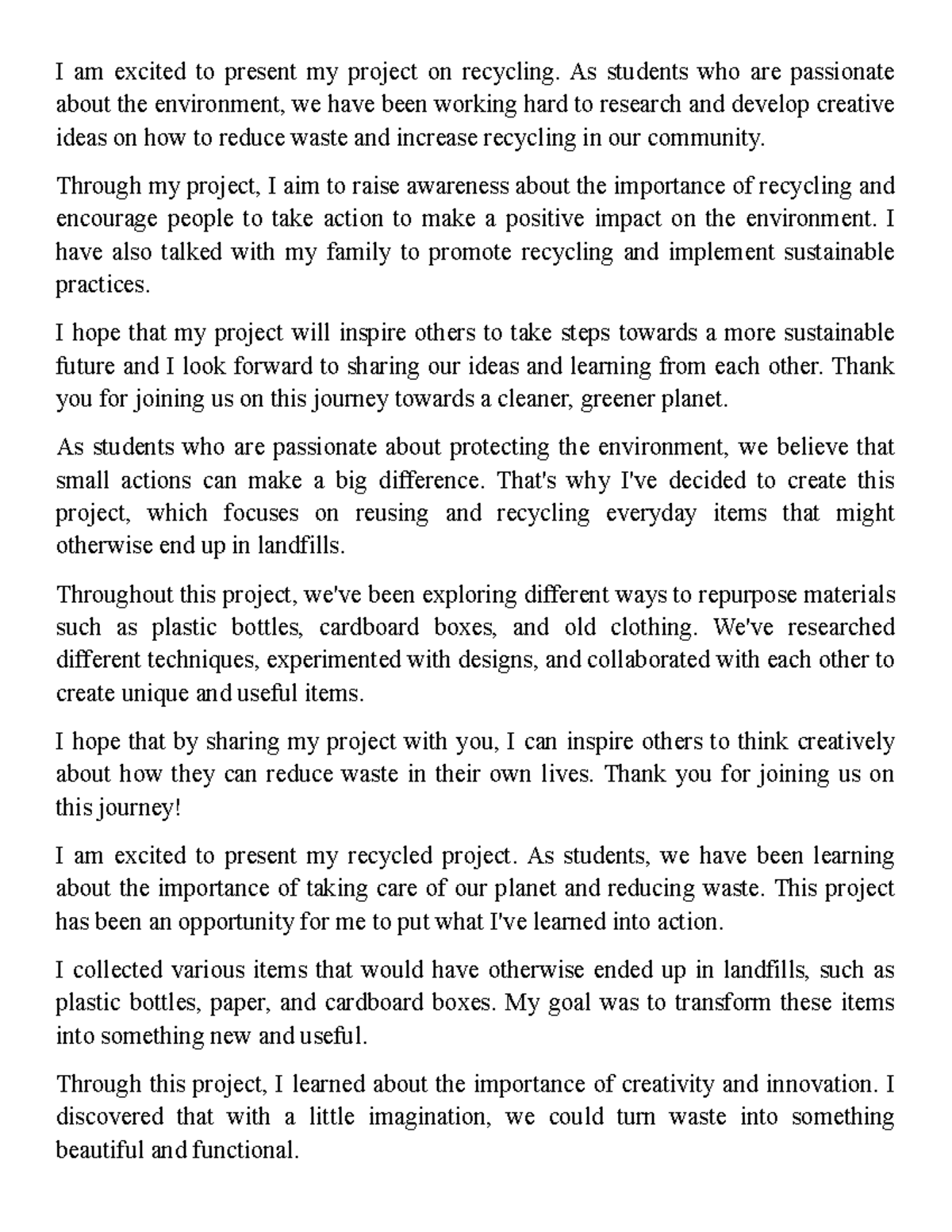 I am excited to present my project on recycling. As students who are passionate about the environment, we have been working hard to research and develop creative ideas on how to reduce waste and increase recycling in our community.

Through my project, I aim to raise awareness about the importance of recycling and encourage people to take action to make a positive impact on the environment. I have also talked with my family to promote recycling and implement sustainable practices.

I hope that my project will inspire others to take steps towards a more sustainable future and I look forward to sharing our ideas and learning from each other. Thank you for joining us on this journey towards a cleaner, greener planet.

As students who are passionate about protecting the environment, we believe that small actions can make a big difference. That's why I've decided to create this project, which focuses on reusing and recycling everyday items that might otherwise end up in landfills.

Throughout this project, we've been exploring different ways to repurpose materials such as plastic bottles, cardboard boxes, and old clothing. We've researched different techniques, experimented with designs, and collaborated with each other to create unique and useful items.

I hope that by sharing my project with you, I can inspire others to think creatively about how they can reduce waste in their own lives. Thank you for joining us on this journey!

I am excited to present my recycled project. As students, we have been learning about the importance of taking care of our planet and reducing waste. This project has been an opportunity for me to put what I've learned into action.

I collected various items that would have otherwise ended up in landfills, such as plastic bottles, paper, and cardboard boxes. My goal was to transform these items into something new and useful.

Through this project, I learned about the importance of creativity and innovation. I discovered that with a little imagination, we could turn waste into something beautiful and functional.